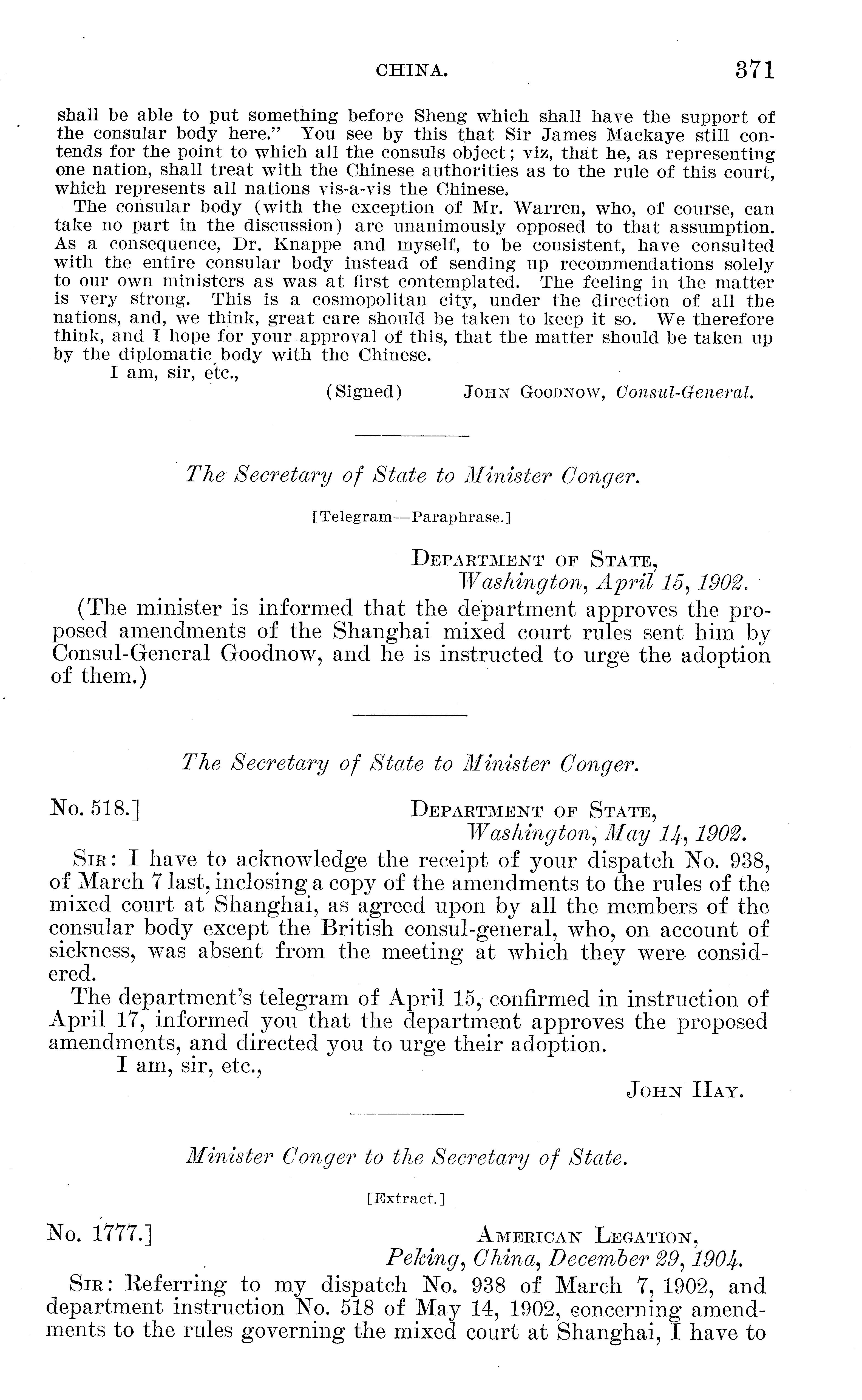 CHINA. 371

shall be able to put something before Sheng which shall have the support of the consular body here." You see by this that Sir James Mackaye still contends for the point to which all the consuls object; viz, that he, as representing one nation, shall treat with the Chinese authorities as to the rule of this court, which represents all nations vis-a-vis the Chinese.

The consular body (with the exception of Mr. Warren, who, of course, can take no part in the discussion) are unanimously opposed to that assumption. As a consequence, Dr. Knappe and myself, to be consistent, have consulted with the entire consular body instead of sending up recommendations solely to our own ministers as was at first contemplated. The feeling in the matter is very strong. This is a cosmopolitan city, under the direction of all the nations, and, we think, great care should be taken to keep it so. We therefore think, and I hope for your approval of this, that the matter should be taken up by the diplomatic body with the Chinese.

I am, sir, etc.,

(Signed) JOHN GOODNOW, Consul-General.

The Secretary of State to Minister Conger.

[Telegram—Paraphrase.]

DEPARTMENT OF STATE,
Washington, April 15, 1902.

(The minister is informed that the department approves the proposed amendments of the Shanghai mixed court rules sent him by Consul-General Goodnow, and he is instructed to urge the adoption of them.)

The Secretary of State to Minister Conger.

No. 518.] DEPARTMENT OF STATE,
Washington, May 14, 1902.

SIR: I have to acknowledge the receipt of your dispatch No. 938, of March 7 last, inclosing a copy of the amendments to the rules of the mixed court at Shanghai, as agreed upon by all the members of the consular body except the British consul-general, who, on account of sickness, was absent from the meeting at which they were considered.

The department's telegram of April 15, confirmed in instruction of April 17, informed you that the department approves the proposed amendments, and directed you to urge their adoption.

I am, sir, etc.,

JOHN HAY.

Minister Conger to the Secretary of State.

[Extract.]

No. 1777.] AMERICAN LEGATION,
Peking, China, December 29, 1904.

SIR: Referring to my dispatch No. 938 of March 7, 1902, and department instruction No. 518 of May 14, 1902, concerning amendments to the rules governing the mixed court at Shanghai, I have to